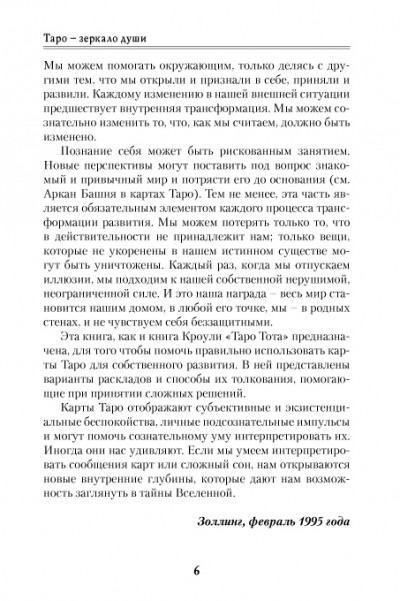 Таро – зеркало души

Мы можем помогать окружающим, только делясь с другими тем, что мы открыли и признали в себе, приняли и развили. Каждому изменению в нашей внешней ситуации предшествует внутренняя трансформация. Мы можем сознательно изменить то, что, как мы считаем, должно быть изменено.

Познание себя может быть рискованным занятием. Новые перспективы могут поставить под вопрос знакомый и привычный мир и потрясти его до основания (см. Аркан Башня в картах Таро). Тем не менее, эта часть является обязательным элементом каждого процесса трансформации развития. Мы можем потерять только то, что в действительности не принадлежит нам; только вещи, которые не укоренены в нашем истинном существе могут быть уничтожены. Каждый раз, когда мы отпускаем иллюзии, мы подходим к нашей собственной нерушимой, неограниченной силе. И это наша награда – весь мир становится нашим домом, в любой его точке, мы – в родных стенах, и не чувствуем себя беззащитными.

Эта книга, как и книга Кроули «Таро Тота» предназначена, для того чтобы помочь правильно использовать карты Таро для собственного развития. В ней представлены варианты раскладов и способы их толкования, помогающие при принятии сложных решений.

Карты Таро отображают субъективные и экзистенциальные беспокойства, личные подсознательные импульсы и могут помочь сознательному уму интерпретировать их. Иногда они нас удивляют. Если мы умеем интерпретировать сообщения карт или сложный сон, нам открываются новые внутренние глубины, которые дают нам возможность заглянуть в тайны Вселенной.

Золлинг, февраль 1995 года

6